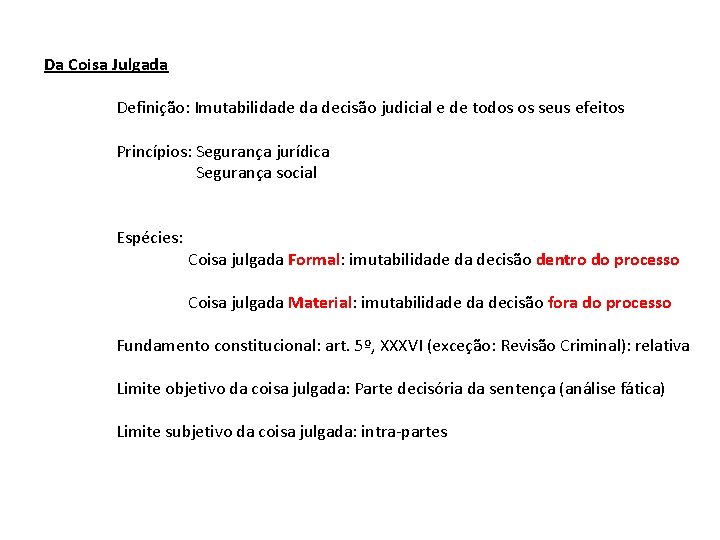 Da Coisa Julgada

Definição: Imutabilidade da decisão judicial e de todos os seus efeitos

Princípios: Segurança jurídica
Segurança social

Espécies:
Coisa julgada Formal: imutabilidade da decisão dentro do processo

Coisa julgada Material: imutabilidade da decisão fora do processo

Fundamento constitucional: art. 5º, XXXVI (exceção: Revisão Criminal): relativa

Limite objetivo da coisa julgada: Parte decisória da sentença (análise fática)

Limite subjetivo da coisa julgada: intra-partes